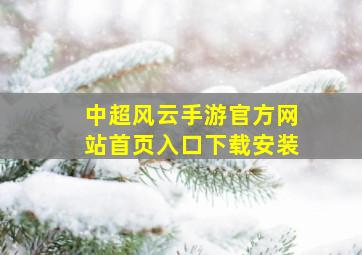 中超风云手游官方网站首页入口下载安装